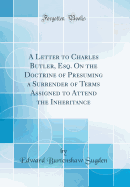 Forgotten Books

A Letter to Charles Butler, Esq. On the Doctrine of Presuming a Surrender of Terms Assigned to Attend the Inheritance

by
Edward Burtenshaw Sugden